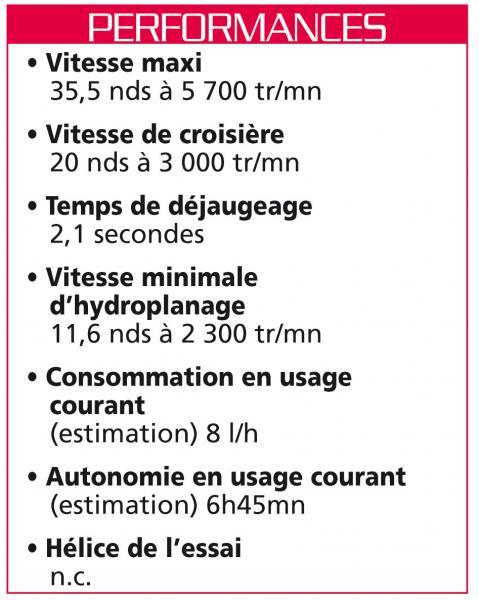 PERFORMANCES

• Vitesse maxi
35,5 nds à 5 700 tr/mn

• Vitesse de croisière
20 nds à 3 000 tr/mn

• Temps de déjaugeage
2,1 secondes

• Vitesse minimale d'hydroplanage
11,6 nds à 2 300 tr/mn

• Consommation en usage courant
(estimation) 8 l/h

• Autonomie en usage courant
(estimation) 6h45mn

• Hélice de l'essai
n.c.